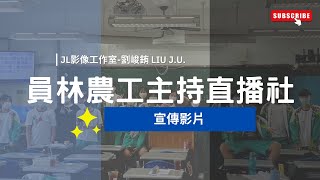 SUBSCRIBE

JL影像工作室-劉峻銪 LIU J.U.

員林農工主持直播社

宣傳影片